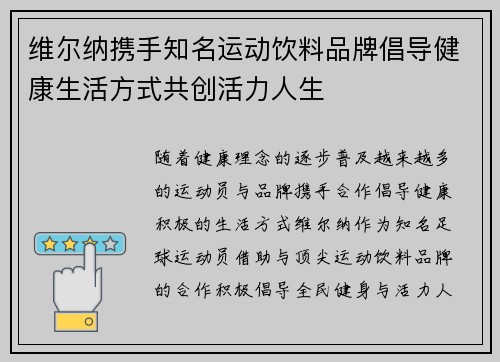 维尔纳携手知名运动饮料品牌倡导健康生活方式共创活力人生

随着健康理念的逐步普及越来越多的运动员与品牌携手合作倡导健康积极的生活方式维尔纳作为知名足球运动员借助与顶尖运动饮料品牌的合作积极倡导全民健身与活力人